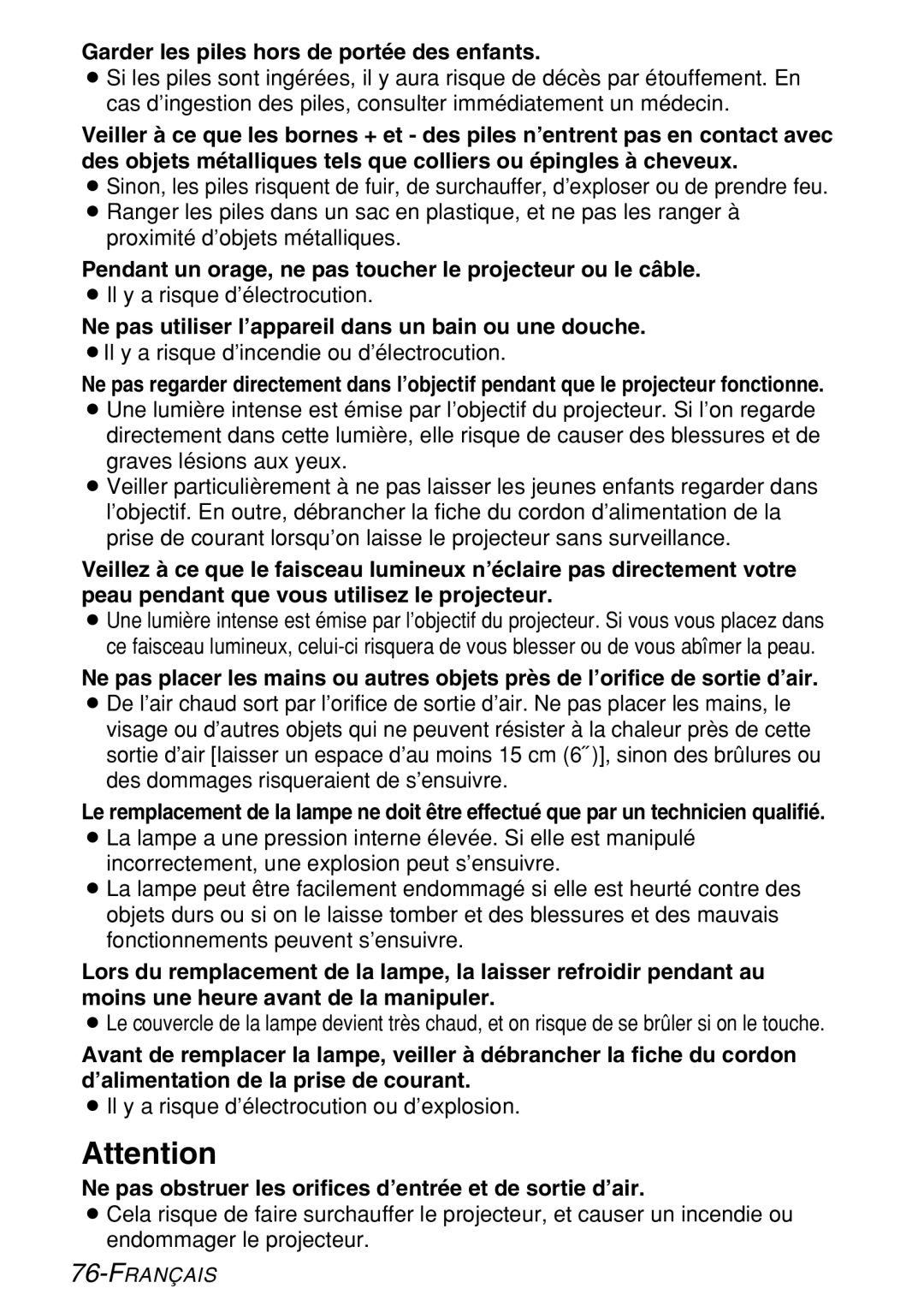 Garder les piles hors de portée des enfants.
● Si les piles sont ingérées, il y aura risque de décès par étouffement. En cas d'ingestion des piles, consulter immédiatement un médecin.

Veiller à ce que les bornes + et - des piles n'entrent pas en contact avec des objets métalliques tels que colliers ou épingles à cheveux.
● Sinon, les piles risquent de fuir, de surchauffer, d'exploser ou de prendre feu.
● Ranger les piles dans un sac en plastique, et ne pas les ranger à proximité d'objets métalliques.

Pendant un orage, ne pas toucher le projecteur ou le câble.
● Il y a risque d'électrocution.

Ne pas utiliser l'appareil dans un bain ou une douche.
● Il y a risque d'incendie ou d'électrocution.

Ne pas regarder directement dans l'objectif pendant que le projecteur fonctionne.
● Une lumière intense est émise par l'objectif du projecteur. Si l'on regarde directement dans cette lumière, elle risque de causer des blessures et de graves lésions aux yeux.
● Veiller particulièrement à ne pas laisser les jeunes enfants regarder dans l'objectif. En outre, débrancher la fiche du cordon d'alimentation de la prise de courant lorsqu'on laisse le projecteur sans surveillance.

Veillez à ce que le faisceau lumineux n'éclaire pas directement votre peau pendant que vous utilisez le projecteur.
● Une lumière intense est émise par l'objectif du projecteur. Si vous vous placez dans ce faisceau lumineux, celui-ci risquera de vous blesser ou de vous abîmer la peau.

Ne pas placer les mains ou autres objets près de l'orifice de sortie d'air.
● De l'air chaud sort par l'orifice de sortie d'air. Ne pas placer les mains, le visage ou d'autres objets qui ne peuvent résister à la chaleur près de cette sortie d'air [laisser un espace d'au moins 15 cm (6˝)], sinon des brûlures ou des dommages risqueraient de s'ensuivre.

Le remplacement de la lampe ne doit être effectué que par un technicien qualifié.
● La lampe a une pression interne élevée. Si elle est manipulé incorrectement, une explosion peut s'ensuivre.
● La lampe peut être facilement endommagé si elle est heurté contre des objets durs ou si on le laisse tomber et des blessures et des mauvais fonctionnements peuvent s'ensuivre.

Lors du remplacement de la lampe, la laisser refroidir pendant au moins une heure avant de la manipuler.
● Le couvercle de la lampe devient très chaud, et on risque de se brûler si on le touche.

Avant de remplacer la lampe, veiller à débrancher la fiche du cordon d'alimentation de la prise de courant.
● Il y a risque d'électrocution ou d'explosion.

Attention

Ne pas obstruer les orifices d'entrée et de sortie d'air.
● Cela risque de faire surchauffer le projecteur, et causer un incendie ou endommager le projecteur.

76-FRANÇAIS